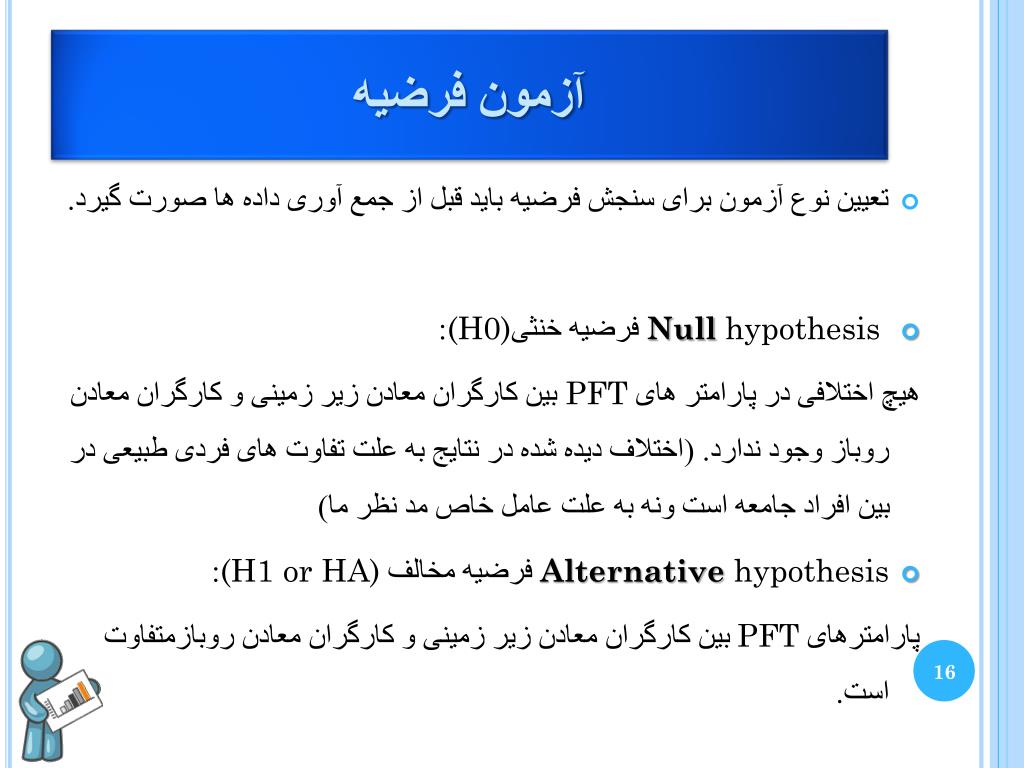 آزمون فرضیه

تعیین نوع آزمون برای سنجش فرضیه باید قبل از جمع آوری داده ها صورت گیرد.

Null hypothesis فرضیه خنثی(H0):

هیچ اختلافی در پارامتر های PFT بین کارگران معادن زیر زمینی و کارگران معادن روباز وجود ندارد. (اختلاف دیده شده در نتایج به علت تفاوت های فردی طبیعی در بین افراد جامعه است ونه به علت عامل خاص مد نظر ما)

Alternative hypothesis فرضیه مخالف (H1 or HA):

پارامترهای PFT بین کارگران معادن زیر زمینی و کارگران معادن روبازمتفاوت است.

16